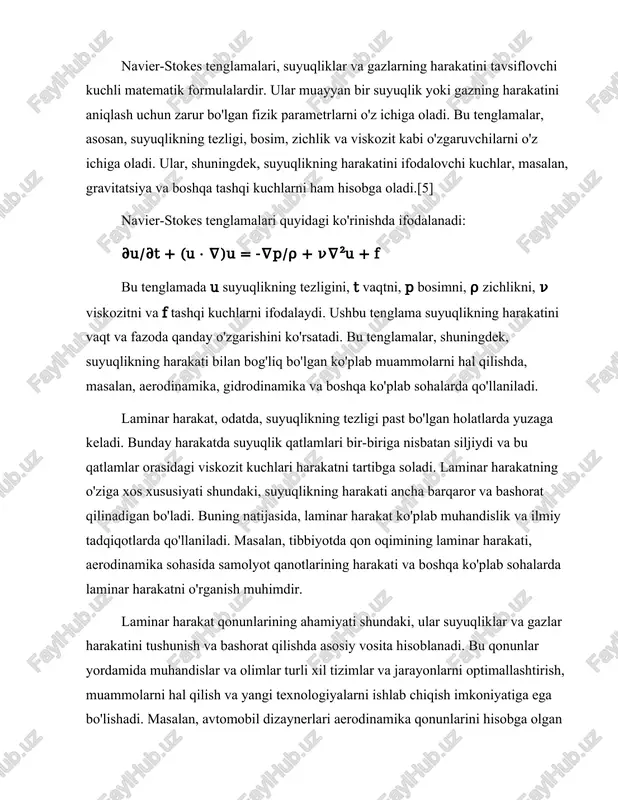 Navier-Stokes tenglamalari, suyuqliklar va gazlarning harakatini tavsiflovchi kuchli matematik formulalardir. Ular muayyan bir suyuqlik yoki gazning harakatini aniqlash uchun zarur bo'lgan fizik parametrlarni o'z ichiga oladi. Bu tenglamalar, asosan, suyuqlikning tezligi, bosim, zichlik va viskozit kabi o'zgaruvchilarni o'z ichiga oladi. Ular, shuningdek, suyuqlikning harakatini ifodalovchi kuchlar, masalan, gravitatsiya va boshqa tashqi kuchlarni ham hisobga oladi.[5]

Navier-Stokes tenglamalari quyidagi ko'rinishda ifodalanadi:

$\partial u/\partial t + (u \cdot \nabla)u = -\nabla p/\rho + \nu\nabla^2 u + f$

Bu tenglamada $u$ suyuqlikning tezligini, $t$ vaqtni, $p$ bosimni, $\rho$ zichlikni, $\nu$ viskozitni va $f$ tashqi kuchlarni ifodalaydi. Ushbu tenglama suyuqlikning harakatini vaqt va fazoda qanday o'zgarishini ko'rsatadi. Bu tenglamalar, shuningdek, suyuqlikning harakati bilan bog'liq bo'lgan ko'plab muammolarni hal qilishda, masalan, aerodinamika, gidrodinamika va boshqa ko'plab sohalarda qo'llaniladi.

Laminar harakat, odatda, suyuqlikning tezligi past bo'lgan holatlarda yuzaga keladi. Bunday harakatda suyuqlik qatlamlari bir-biriga nisbatan siljiydi va bu qatlamlar orasidagi viskozit kuchlari harakatni tartibga soladi. Laminar harakatning o'ziga xos xususiyati shundaki, suyuqlikning harakati ancha barqaror va bashorat qilinadigan bo'ladi. Buning natijasida, laminar harakat ko'plab muhandislik va ilmiy tadqiqotlarda qo'llaniladi. Masalan, tibbiyotda qon oqimining laminar harakati, aerodinamika sohasida samolyot qanotlarining harakati va boshqa ko'plab sohalarda laminar harakatni o'rganish muhimdir.

Laminar harakat qonunlarining ahamiyati shundaki, ular suyuqliklar va gazlar harakatini tushunish va bashorat qilishda asosiy vosita hisoblanadi. Bu qonunlar yordamida muhandislar va olimlar turli xil tizimlar va jarayonlarni optimallashtirish, muammolarni hal qilish va yangi texnologiyalarni ishlab chiqish imkoniyatiga ega bo'lishadi. Masalan, avtomobil dizaynerlari aerodinamika qonunlarini hisobga olgan

FaylHub.uz